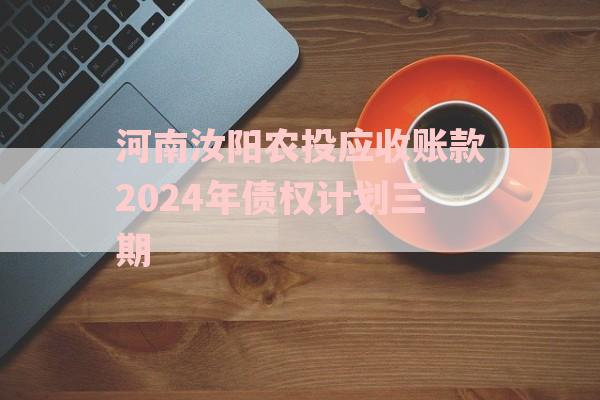 河南汝阳农投应收账款2024年债权计划三期